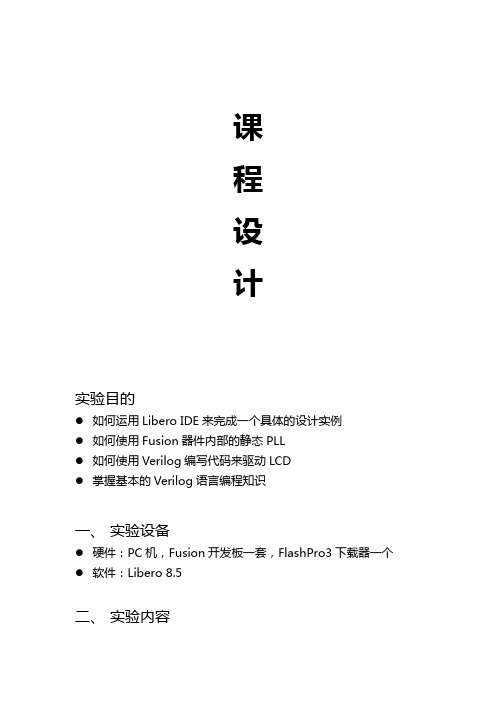 课

程

设

计

实验目的

● 如何运用 Libero IDE 来完成一个具体的设计实例
● 如何使用 Fusion 器件内部的静态 PLL
● 如何使用 Verilog 编写代码来驱动 LCD
● 掌握基本的 Verilog 语言编程知识

一、 实验设备

● 硬件：PC 机，Fusion 开发板一套，FlashPro3 下载器一个
● 软件：Libero 8.5

二、 实验内容